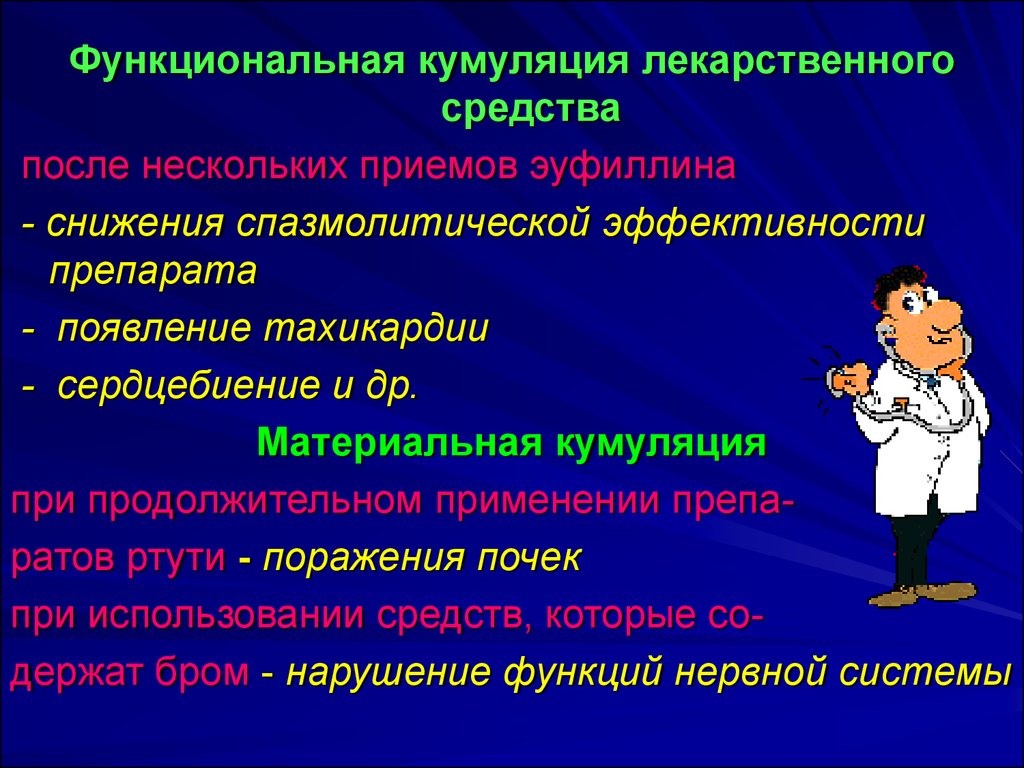 Функциональная кумуляция лекарственного средства

после нескольких приемов эуфиллина

- снижения спазмолитической эффективности препарата

- появление тахикардии

- сердцебиение и др.

Материальная кумуляция

при продолжительном применении препаратов ртути - поражения почек

при использовании средств, которые содержат бром - нарушение функций нервной системы